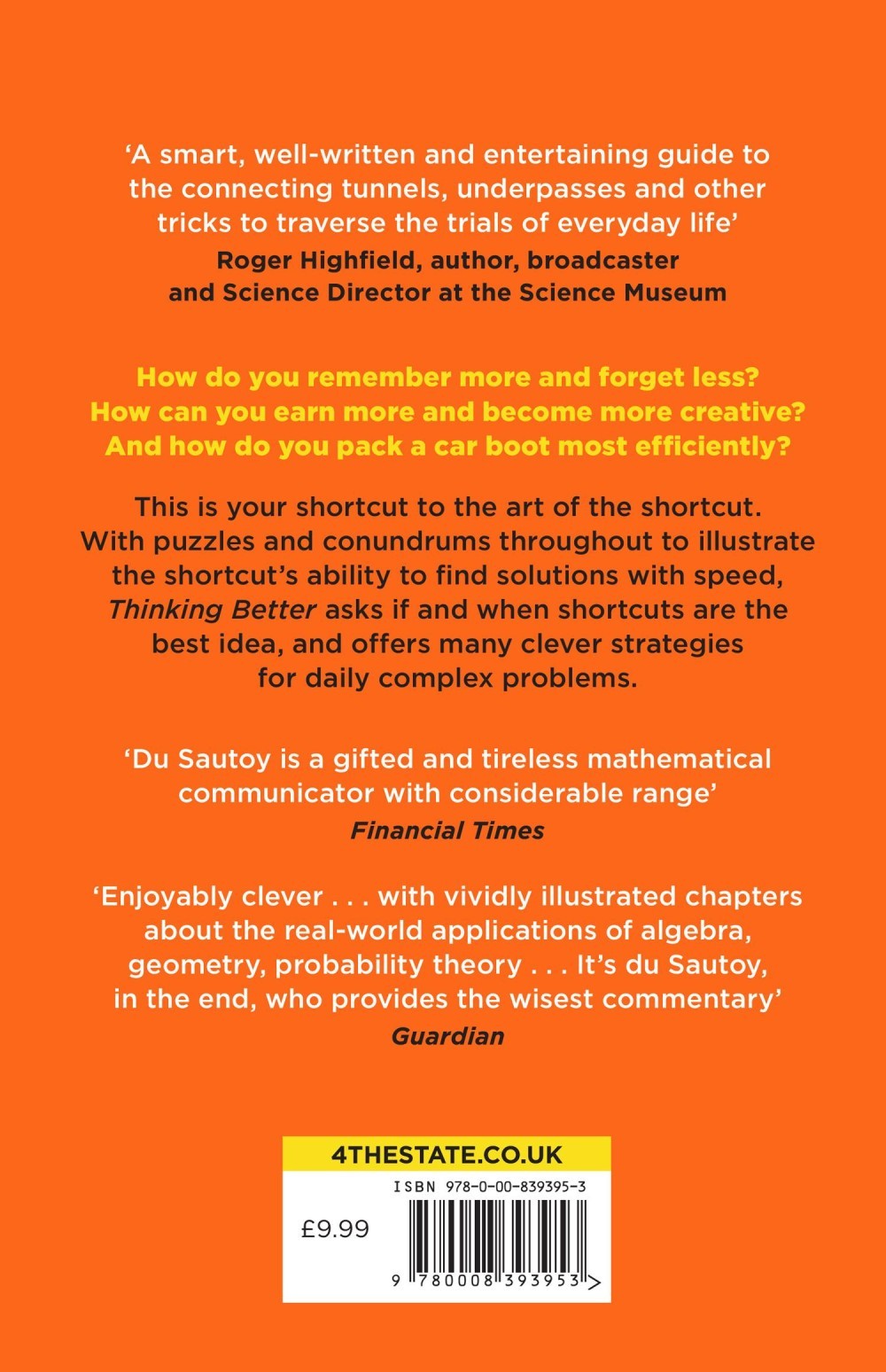 'A smart, well-written and entertaining guide to the connecting tunnels, underpasses and other tricks to traverse the trials of everyday life'
Roger Highfield, author, broadcaster and Science Director at the Science Museum

How do you remember more and forget less?
How can you earn more and become more creative?
And how do you pack a car boot most efficiently?

This is your shortcut to the art of the shortcut. With puzzles and conundrums throughout to illustrate the shortcut's ability to find solutions with speed, Thinking Better asks if and when shortcuts are the best idea, and offers many clever strategies for daily complex problems.

'Du Sautoy is a gifted and tireless mathematical communicator with considerable range'
Financial Times

'Enjoyably clever . . . with vividly illustrated chapters about the real-world applications of algebra, geometry, probability theory . . . It's du Sautoy, in the end, who provides the wisest commentary'
Guardian

4THESTATE.CO.UK

ISBN 978-0-00-839395-3

£9.99

9 780008 393953 >